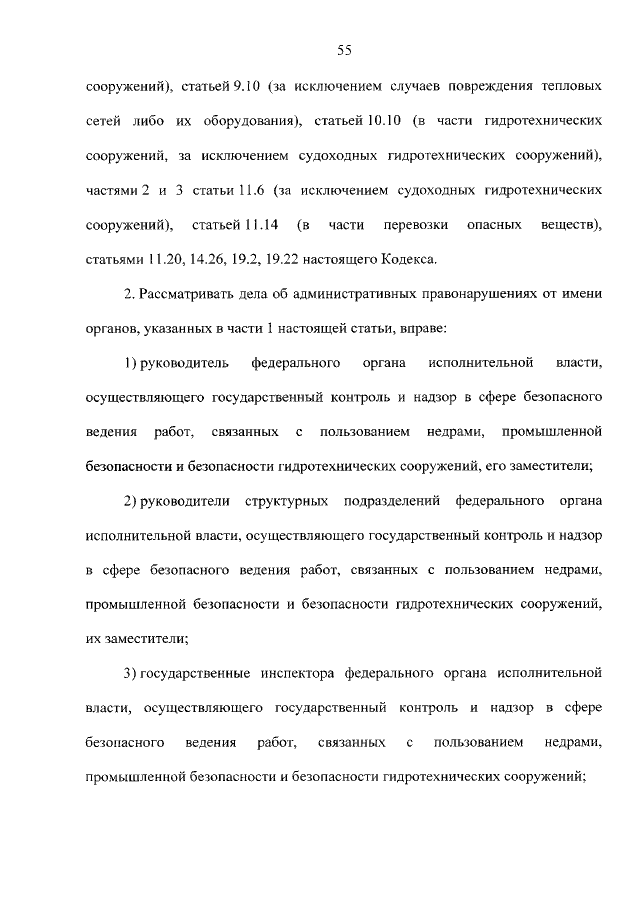 55

сооружений), статьей 9.10 (за исключением случаев повреждения тепловых сетей либо их оборудования), статьей 10.10 (в части гидротехнических сооружений, за исключением судоходных гидротехнических сооружений), частями 2 и 3 статьи 11.6 (за исключением судоходных гидротехнических сооружений), статьей 11.14 (в части перевозки опасных веществ), статьями 11.20, 14.26, 19.2, 19.22 настоящего Кодекса.

2. Рассматривать дела об административных правонарушениях от имени органов, указанных в части 1 настоящей статьи, вправе:

1) руководитель федерального органа исполнительной власти, осуществляющего государственный контроль и надзор в сфере безопасного ведения работ, связанных с пользованием недрами, промышленной безопасности и безопасности гидротехнических сооружений, его заместители;

2) руководители структурных подразделений федерального органа исполнительной власти, осуществляющего государственный контроль и надзор в сфере безопасного ведения работ, связанных с пользованием недрами, промышленной безопасности и безопасности гидротехнических сооружений, их заместители;

3) государственные инспектора федерального органа исполнительной власти, осуществляющего государственный контроль и надзор в сфере безопасного ведения работ, связанных с пользованием недрами, промышленной безопасности и безопасности гидротехнических сооружений;